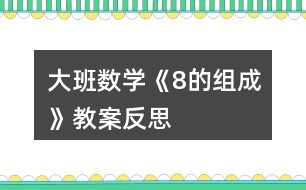 大班数学《8的组成》教案反思